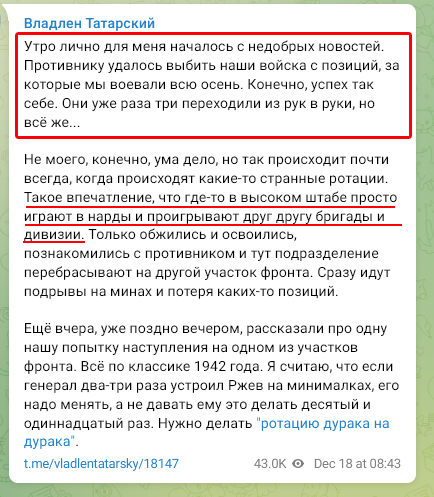 Владлен Татарский

Утро лично для меня началось с недобрых новостей. Противнику удалось выбить наши войска с позиций, за которые мы воевали всю осень. Конечно, успех так себе. Они уже раза три переходили из рук в руки, но всё же...

Не моего, конечно, ума дело, но так происходит почти всегда, когда происходят какие-то странные ротации. Такое впечатление, что где-то в высоком штабе просто играют в нарды и проигрывают друг другу бригады и дивизии. Только обжились и освоились, познакомились с противником и тут подразделение перебрасывают на другой участок фронта. Сразу идут подрывы на минах и потеря каких-то позиций.

Ещё вчера, уже поздно вечером, рассказали про одну нашу попытку наступления на одном из участков фронта. Всё по классике 1942 года. Я считаю, что если генерал два-три раза устроил Ржев на минималках, его надо менять, а не давать ему это делать десятый и одиннадцатый раз. Нужно делать "ротацию дурака на дурака".

t.me/vladlentatarsky/18147

43.0K Dec 18 at 08:43